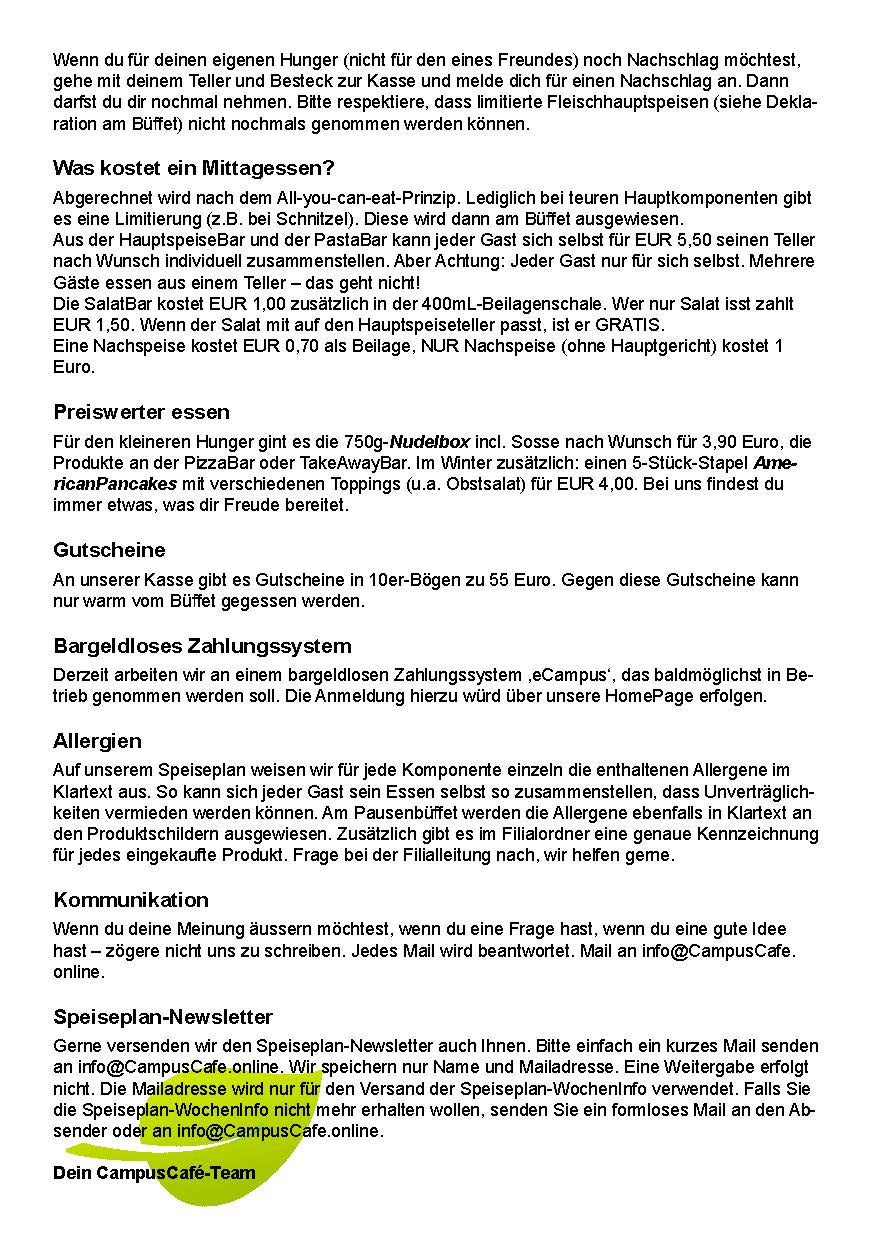 Wenn du für deinen eigenen Hunger (nicht für den eines Freundes) noch Nachschlag möchtest, gehe mit deinem Teller und Besteck zur Kasse und melde dich für einen Nachschlag an. Dann darfst du dir nochmal nehmen. Bitte respektiere, dass limitierte Fleischhauptspeisen (siehe Deklaration am Büffet) nicht nochmals genommen werden können.

Was kostet ein Mittagessen?

Abgerechnet wird nach dem All-you-can-eat-Prinzip. Lediglich bei teuren Hauptkomponenten gibt es eine Limitierung (z.B. bei Schnitzel). Diese wird dann am Büffet ausgewiesen.
Aus der HauptspeiseBar und der PastaBar kann jeder Gast sich selbst für EUR 5,50 seinen Teller nach Wunsch individuell zusammenstellen. Aber Achtung: Jeder Gast nur für sich selbst. Mehrere Gäste essen aus einem Teller – das geht nicht!
Die SalatBar kostet EUR 1,00 zusätzlich in der 400mL-Beilagenschale. Wer nur Salat isst zahlt EUR 1,50. Wenn der Salat mit auf den Hauptspeiseteller passt, ist er GRATIS.
Eine Nachspeise kostet EUR 0,70 als Beilage, NUR Nachspeise (ohne Hauptgericht) kostet 1 Euro.

Preiswerter essen

Für den kleineren Hunger gint es die 750g-Nudelbox incl. Sosse nach Wunsch für 3,90 Euro, die Produkte an der PizzaBar oder TakeAwayBar. Im Winter zusätzlich: einen 5-Stück-Stapel AmericanPancakes mit verschiedenen Toppings (u.a. Obstsalat) für EUR 4,00. Bei uns findest du immer etwas, was dir Freude bereitet.

Gutscheine

An unserer Kasse gibt es Gutscheine in 10er-Bögen zu 55 Euro. Gegen diese Gutscheine kann nur warm vom Büffet gegessen werden.

Bargeldloses Zahlungssystem

Derzeit arbeiten wir an einem bargeldlosen Zahlungssystem ‚eCampus‘, das baldmöglichst in Betrieb genommen werden soll. Die Anmeldung hierzu würd über unsere HomePage erfolgen.

Allergien

Auf unserem Speiseplan weisen wir für jede Komponente einzeln die enthaltenen Allergene im Klartext aus. So kann sich jeder Gast sein Essen selbst so zusammenstellen, dass Unverträglichkeiten vermieden werden können. Am Pausenbüffet werden die Allergene ebenfalls in Klartext an den Produktschildern ausgewiesen. Zusätzlich gibt es im Filialordner eine genaue Kennzeichnung für jedes eingekaufte Produkt. Frage bei der Filialleitung nach, wir helfen gerne.

Kommunikation

Wenn du deine Meinung äussern möchtest, wenn du eine Frage hast, wenn du eine gute Idee hast – zögere nicht uns zu schreiben. Jedes Mail wird beantwortet. Mail an info@CampusCafe.online.

Speiseplan-Newsletter

Gerne versenden wir den Speiseplan-Newsletter auch Ihnen. Bitte einfach ein kurzes Mail senden an info@CampusCafe.online. Wir speichern nur Name und Mailadresse. Eine Weitergabe erfolgt nicht. Die Mailadresse wird nur für den Versand der Speiseplan-WochenInfo verwendet. Falls Sie die Speiseplan-WochenInfo nicht mehr erhalten wollen, senden Sie ein formloses Mail an den Absender oder an info@CampusCafe.online.

Dein CampusCafé-Team